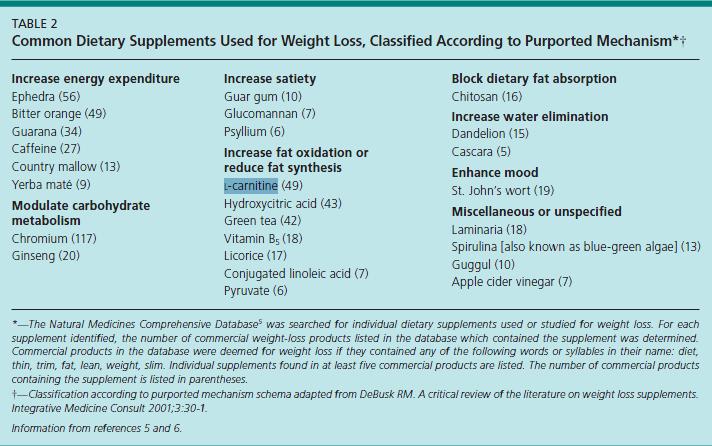 TABLE 2
Common Dietary Supplements Used for Weight Loss, Classified According to Purported Mechanism*†

Increase energy expenditure
Ephedra (56)
Bitter orange (49)
Guarana (34)
Caffeine (27)
Country mallow (13)
Yerba maté (9)

Modulate carbohydrate metabolism
Chromium (117)
Ginseng (20)

Increase satiety
Guar gum (10)
Glucomannan (7)
Psyllium (6)

Increase fat oxidation or reduce fat synthesis
L-carnitine (49)
Hydroxycitric acid (43)
Green tea (42)
Vitamin $B_5$ (18)
Licorice (17)
Conjugated linoleic acid (7)
Pyruvate (6)

Block dietary fat absorption
Chitosan (16)

Increase water elimination
Dandelion (15)
Cascara (5)

Enhance mood
St. John's wort (19)

Miscellaneous or unspecified
Laminaria (18)
Spirulina [also known as blue-green algae] (13)
Guggul (10)
Apple cider vinegar (7)

*—The Natural Medicines Comprehensive Database$^5$ was searched for individual dietary supplements used or studied for weight loss. For each supplement identified, the number of commercial weight-loss products listed in the database which contained the supplement was determined. Commercial products in the database were deemed for weight loss if they contained any of the following words or syllables in their name: diet, thin, trim, fat, lean, weight, slim. Individual supplements found in at least five commercial products are listed. The number of commercial products containing the supplement is listed in parentheses.
†—Classification according to purported mechanism schema adapted from DeBusk RM. A critical review of the literature on weight loss supplements. Integrative Medicine Consult 2001;3:30-1.

Information from references 5 and 6.